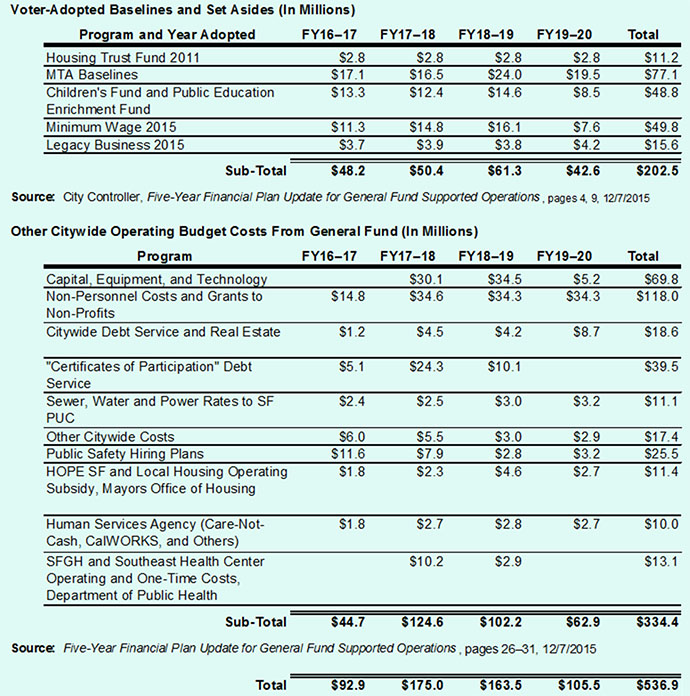 Voter-Adopted Baselines and Set Asides (In Millions)

| Program and Year Adopted | FY16–17 | FY17–18 | FY18–19 | FY19–20 | Total |
|---|---|---|---|---|---|
| Housing Trust Fund 2011 | \$2.8 | \$2.8 | \$2.8 | \$2.8 | \$11.2 |
| MTA Baselines | \$17.1 | \$16.5 | \$24.0 | \$19.5 | \$77.1 |
| Children's Fund and Public Education Enrichment Fund | \$13.3 | \$12.4 | \$14.6 | \$8.5 | \$48.8 |
| Minimum Wage 2015 | \$11.3 | \$14.8 | \$16.1 | \$7.6 | \$49.8 |
| Legacy Business 2015 | \$3.7 | \$3.9 | \$3.8 | \$4.2 | \$15.6 |
| Sub-Total | \$48.2 | \$50.4 | \$61.3 | \$42.6 | \$202.5 |

Source: City Controller, Five-Year Financial Plan Update for General Fund Supported Operations , pages 4, 9, 12/7/2015

Other Citywide Operating Budget Costs From General Fund (In Millions)

| Program | FY16–17 | FY17–18 | FY18–19 | FY19–20 | Total |
|---|---|---|---|---|---|
| Capital, Equipment, and Technology | | \$30.1 | \$34.5 | \$5.2 | \$69.8 |
| Non-Personnel Costs and Grants to Non-Profits | \$14.8 | \$34.6 | \$34.3 | \$34.3 | \$118.0 |
| Citywide Debt Service and Real Estate | \$1.2 | \$4.5 | \$4.2 | \$8.7 | \$18.6 |
| "Certificates of Participation" Debt Service | \$5.1 | \$24.3 | \$10.1 | | \$39.5 |
| Sewer, Water and Power Rates to SF PUC | \$2.4 | \$2.5 | \$3.0 | \$3.2 | \$11.1 |
| Other Citywide Costs | \$6.0 | \$5.5 | \$3.0 | \$2.9 | \$17.4 |
| Public Safety Hiring Plans | \$11.6 | \$7.9 | \$2.8 | \$3.2 | \$25.5 |
| HOPE SF and Local Housing Operating Subsidy, Mayors Office of Housing | \$1.8 | \$2.3 | \$4.6 | \$2.7 | \$11.4 |
| Human Services Agency (Care-Not-Cash, CalWORKS, and Others) | \$1.8 | \$2.7 | \$2.8 | \$2.7 | \$10.0 |
| SFGH and Southeast Health Center Operating and One-Time Costs, Department of Public Health | | \$10.2 | \$2.9 | | \$13.1 |
| Sub-Total | \$44.7 | \$124.6 | \$102.2 | \$62.9 | \$334.4 |

Source: Five-Year Financial Plan Update for General Fund Supported Operations , pages 26–31, 12/7/2015

| Total | \$92.9 | \$175.0 | \$163.5 | \$105.5 | \$536.9 |
|---|---|---|---|---|---|